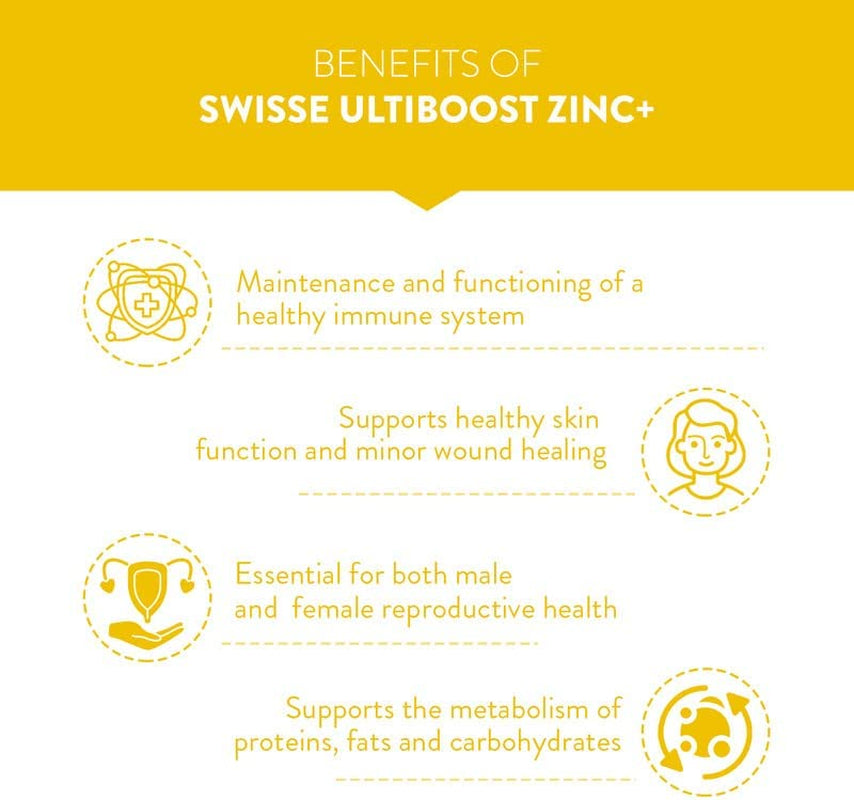 BENEFITS OF
SWISSE ULTIBOOST ZINC+

Maintenance and functioning of a healthy immune system

Supports healthy skin function and minor wound healing

Essential for both male and female reproductive health

Supports the metabolism of proteins, fats and carbohydrates